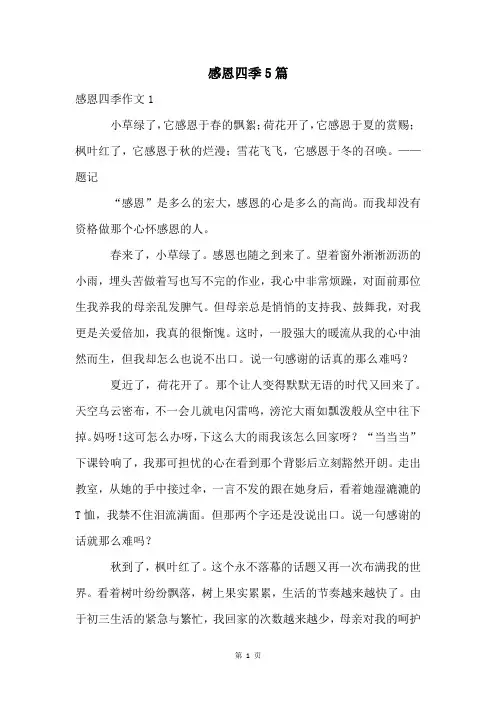 感恩四季5篇

感恩四季作文1

小草绿了，它感恩于春的飘絮；荷花开了，它感恩于夏的赏赐；枫叶红了，它感恩于秋的烂漫；雪花飞飞，它感恩于冬的召唤。——题记

“感恩”是多么的宏大，感恩的心是多么的高尚。而我却没有资格做那个心怀感恩的人。

春来了，小草绿了。感恩也随之到来了。望着窗外淅淅沥沥的小雨，埋头苦做着写也写不完的作业，我心中非常烦躁，对面前那位生我养我的母亲乱发脾气。但母亲总是悄悄的支持我、鼓舞我，对我更是关爱倍加，我真的很惭愧。这时，一股强大的暖流从我的心中油然而生，但我却怎么也说不出口。说一句感谢的话真的那么难吗？

夏近了，荷花开了。那个让人变得默默无语的时代又回来了。天空乌云密布，不一会儿就电闪雷鸣，滂沱大雨如瓢泼般从空中往下掉。妈呀！这可怎么办呀，下这么大的雨我该怎么回家呀？“当当当”下课铃响了，我那可担忧的心在看到那个背影后立刻豁然开朗。走出教室，从她的手中接过伞，一言不发的跟在她身后，看着她湿漉漉的T恤，我禁不住泪流满面。但那两个字还是没说出口。说一句感谢的话就那么难吗？

秋到了，枫叶红了。这个永不落幕的话题又再一次布满我的世界。看着树叶纷纷飘落，树上果实累累，生活的节奏越来越快了。由于初三生活的紧急与繁忙，我回家的次数越来越少，母亲对我的呵护

第 1 页